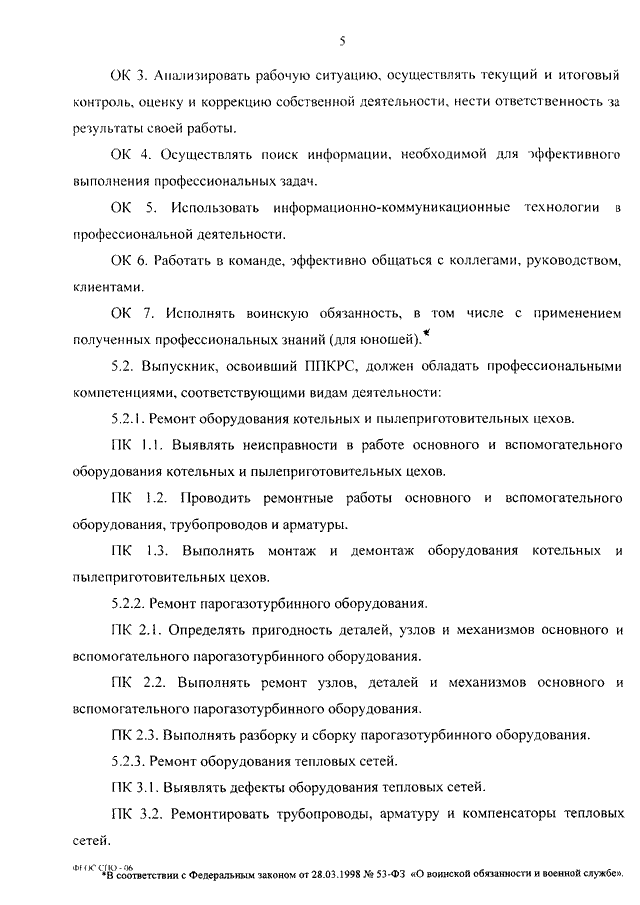 5

ОК 3. Анализировать рабочую ситуацию, осуществлять текущий и итоговый контроль, оценку и коррекцию собственной деятельности, нести ответственность за результаты своей работы.

ОК 4. Осуществлять поиск информации, необходимой для эффективного выполнения профессиональных задач.

ОК 5. Использовать информационно-коммуникационные технологии в профессиональной деятельности.

ОК 6. Работать в команде, эффективно общаться с коллегами, руководством, клиентами.

ОК 7. Исполнять воинскую обязанность, в том числе с применением полученных профессиональных знаний (для юношей).*

5.2. Выпускник, освоивший ППКРС, должен обладать профессиональными компетенциями, соответствующими видам деятельности:

5.2.1. Ремонт оборудования котельных и пылеприготовительных цехов.

ПК 1.1. Выявлять неисправности в работе основного и вспомогательного оборудования котельных и пылеприготовительных цехов.

ПК 1.2. Проводить ремонтные работы основного и вспомогательного оборудования, трубопроводов и арматуры.

ПК 1.3. Выполнять монтаж и демонтаж оборудования котельных и пылеприготовительных цехов.

5.2.2. Ремонт парогазотурбинного оборудования.

ПК 2.1. Определять пригодность деталей, узлов и механизмов основного и вспомогательного парогазотурбинного оборудования.

ПК 2.2. Выполнять ремонт узлов, деталей и механизмов основного и вспомогательного парогазотурбинного оборудования.

ПК 2.3. Выполнять разборку и сборку парогазотурбинного оборудования.

5.2.3. Ремонт оборудования тепловых сетей.

ПК 3.1. Выявлять дефекты оборудования тепловых сетей.

ПК 3.2. Ремонтировать трубопроводы, арматуру и компенсаторы тепловых сетей.

ФГОС СПО - 06
*В соответствии с Федеральным законом от 28.03.1998 № 53-ФЗ «О воинской обязанности и военной службе».